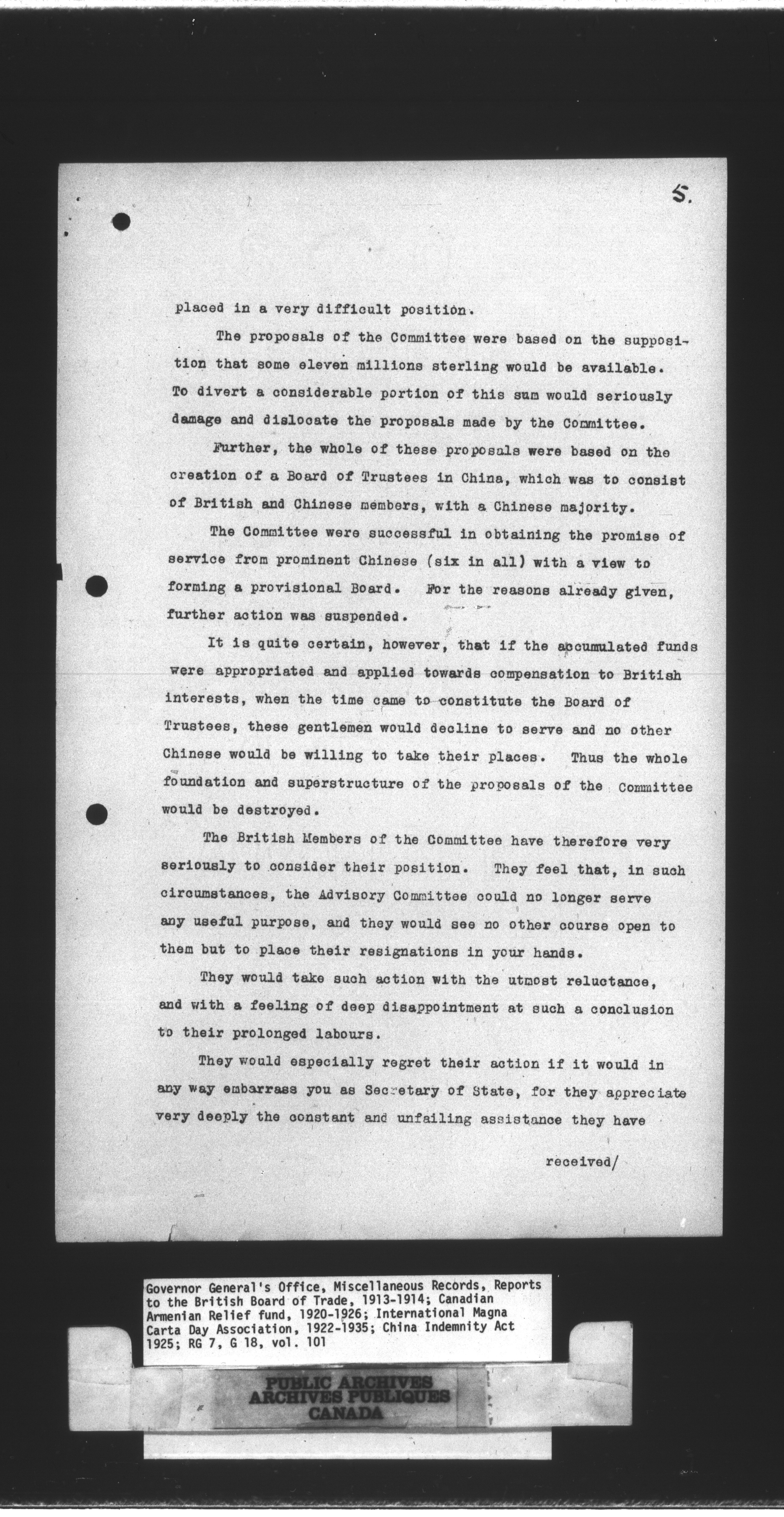 5.

placed in a very difficult position.

The proposals of the Committee were based on the supposition that some eleven millions sterling would be available. To divert a considerable portion of this sum would seriously damage and dislocate the proposals made by the Committee.

Further, the whole of these proposals were based on the creation of a Board of Trustees in China, which was to consist of British and Chinese members, with a Chinese majority.

The Committee were successful in obtaining the promise of service from prominent Chinese (six in all) with a view to forming a provisional Board. For the reasons already given, further action was suspended.

It is quite certain, however, that if the accumulated funds were appropriated and applied towards compensation to British interests, when the time came to constitute the Board of Trustees, these gentlemen would decline to serve and no other Chinese would be willing to take their places. Thus the whole foundation and superstructure of the proposals of the Committee would be destroyed.

The British Members of the Committee have therefore very seriously to consider their position. They feel that, in such circumstances, the Advisory Committee could no longer serve any useful purpose, and they would see no other course open to them but to place their resignations in your hands.

They would take such action with the utmost reluctance, and with a feeling of deep disappointment at such a conclusion to their prolonged labours.

They would especially regret their action if it would in any way embarrass you as Secretary of State, for they appreciate very deeply the constant and unfailing assistance they have

received/

Governor General's Office, Miscellaneous Records, Reports to the British Board of Trade, 1913-1914; Canadian Armenian Relief fund, 1920-1926; International Magna Carta Day Association, 1922-1935; China Indemnity Act 1925; RG 7, G 18, vol. 101

PUBLIC ARCHIVES
ARCHIVES PUBLIQUES
CANADA